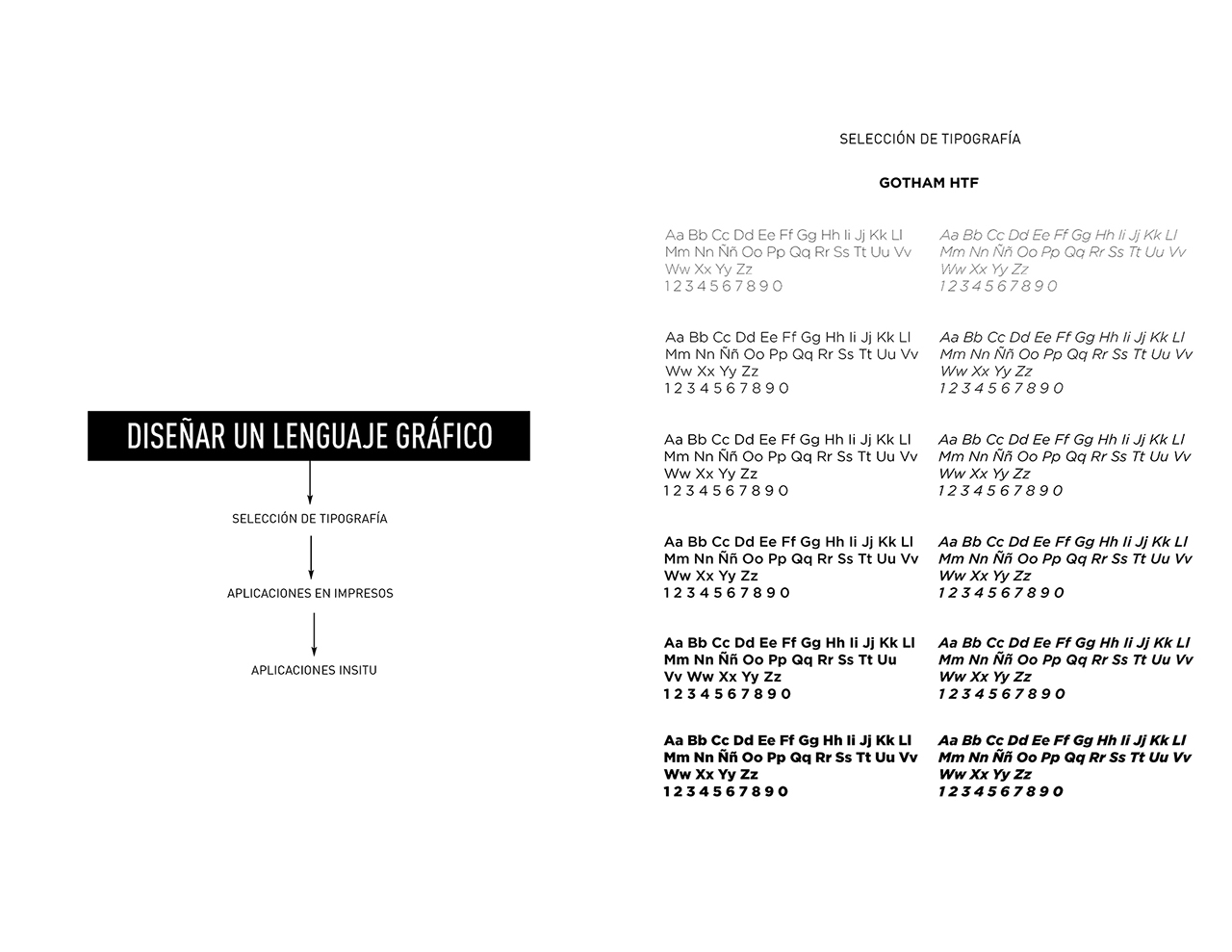 DISEÑAR UN LENGUAJE GRÁFICO

SELECCIÓN DE TIPOGRAFÍA

APLICACIONES EN IMPRESOS

APLICACIONES INSITU

SELECCIÓN DE TIPOGRAFÍA

GOTHAM HTF

Aa Bb Cc Dd Ee Ff Gg Hh Ii Jj Kk Ll Mm Nn Ññ Oo Pp Qq Rr Ss Tt Uu Vv Ww Xx Yy Zz
1 2 3 4 5 6 7 8 9 0

Aa Bb Cc Dd Ee Ff Gg Hh Ii Jj Kk Ll Mm Nn Ññ Oo Pp Qq Rr Ss Tt Uu Vv Ww Xx Yy Zz
1 2 3 4 5 6 7 8 9 0

Aa Bb Cc Dd Ee Ff Gg Hh Ii Jj Kk Ll Mm Nn Ññ Oo Pp Qq Rr Ss Tt Uu Vv Ww Xx Yy Zz
1 2 3 4 5 6 7 8 9 0

Aa Bb Cc Dd Ee Ff Gg Hh Ii Jj Kk Ll Mm Nn Ññ Oo Pp Qq Rr Ss Tt Uu Vv Ww Xx Yy Zz
1 2 3 4 5 6 7 8 9 0

Aa Bb Cc Dd Ee Ff Gg Hh Ii Jj Kk Ll Mm Nn Ññ Oo Pp Qq Rr Ss Tt Uu Vv Ww Xx Yy Zz
1 2 3 4 5 6 7 8 9 0

Aa Bb Cc Dd Ee Ff Gg Hh Ii Jj Kk Ll Mm Nn Ññ Oo Pp Qq Rr Ss Tt Uu Vv Ww Xx Yy Zz
1 2 3 4 5 6 7 8 9 0

Aa Bb Cc Dd Ee Ff Gg Hh Ii Jj Kk Ll Mm Nn Ññ Oo Pp Qq Rr Ss Tt Uu Vv Ww Xx Yy Zz
1 2 3 4 5 6 7 8 9 0

Aa Bb Cc Dd Ee Ff Gg Hh Ii Jj Kk Ll Mm Nn Ññ Oo Pp Qq Rr Ss Tt Uu Vv Ww Xx Yy Zz
1 2 3 4 5 6 7 8 9 0

Aa Bb Cc Dd Ee Ff Gg Hh Ii Jj Kk Ll Mm Nn Ññ Oo Pp Qq Rr Ss Tt Uu Vv Ww Xx Yy Zz
1 2 3 4 5 6 7 8 9 0

Aa Bb Cc Dd Ee Ff Gg Hh Ii Jj Kk Ll Mm Nn Ññ Oo Pp Qq Rr Ss Tt Uu Vv Ww Xx Yy Zz
1 2 3 4 5 6 7 8 9 0

Aa Bb Cc Dd Ee Ff Gg Hh Ii Jj Kk Ll Mm Nn Ññ Oo Pp Qq Rr Ss Tt Uu Vv Ww Xx Yy Zz
1 2 3 4 5 6 7 8 9 0

Aa Bb Cc Dd Ee Ff Gg Hh Ii Jj Kk Ll Mm Nn Ññ Oo Pp Qq Rr Ss Tt Uu Vv Ww Xx Yy Zz
1 2 3 4 5 6 7 8 9 0